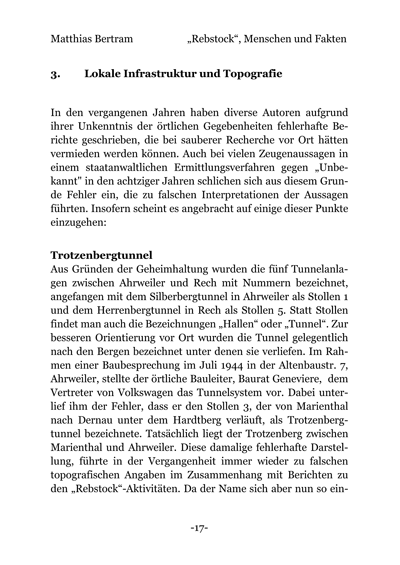 Matthias Bertram „Rebstock“, Menschen und Fakten

3. Lokale Infrastruktur und Topografie

In den vergangenen Jahren haben diverse Autoren aufgrund ihrer Unkenntnis der örtlichen Gegebenheiten fehlerhafte Berichte geschrieben, die bei sauberer Recherche vor Ort hätten vermieden werden können. Auch bei vielen Zeugenaussagen in einem staatanwaltlichen Ermittlungsverfahren gegen „Unbekannt" in den achtziger Jahren schlichen sich aus diesem Grunde Fehler ein, die zu falschen Interpretationen der Aussagen führten. Insofern scheint es angebracht auf einige dieser Punkte einzugehen:

Trotzenbergtunnel
Aus Gründen der Geheimhaltung wurden die fünf Tunnelanlagen zwischen Ahrweiler und Rech mit Nummern bezeichnet, angefangen mit dem Silberbergtunnel in Ahrweiler als Stollen 1 und dem Herrenbergtunnel in Rech als Stollen 5. Statt Stollen findet man auch die Bezeichnungen „Hallen“ oder „Tunnel“. Zur besseren Orientierung vor Ort wurden die Tunnel gelegentlich nach den Bergen bezeichnet unter denen sie verliefen. Im Rahmen einer Baubesprechung im Juli 1944 in der Altenbaustr. 7, Ahrweiler, stellte der örtliche Bauleiter, Baurat Geneviere, dem Vertreter von Volkswagen das Tunnelsystem vor. Dabei unterlief ihm der Fehler, dass er den Stollen 3, der von Marienthal nach Dernau unter dem Hardtberg verläuft, als Trotzenbergtunnel bezeichnete. Tatsächlich liegt der Trotzenberg zwischen Marienthal und Ahrweiler. Diese damalige fehlerhafte Darstellung, führte in der Vergangenheit immer wieder zu falschen topografischen Angaben im Zusammenhang mit Berichten zu den „Rebstock“-Aktivitäten. Da der Name sich aber nun so ein-

-17-